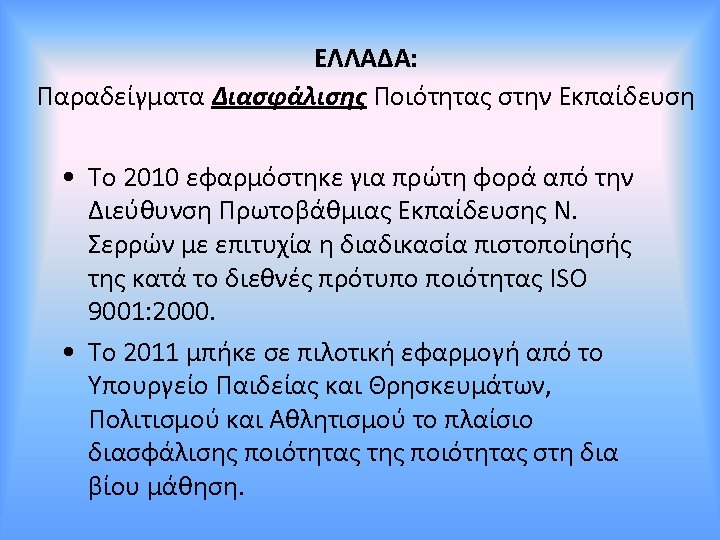 ΕΛΛΑΔΑ:
Παραδείγματα Διασφάλισης Ποιότητας στην Εκπαίδευση

• Το 2010 εφαρμόστηκε για πρώτη φορά από την Διεύθυνση Πρωτοβάθμιας Εκπαίδευσης Ν. Σερρών με επιτυχία η διαδικασία πιστοποίησής της κατά το διεθνές πρότυπο ποιότητας ISO 9001:2000.
• Το 2011 μπήκε σε πιλοτική εφαρμογή από το Υπουργείο Παιδείας και Θρησκευμάτων, Πολιτισμού και Αθλητισμού το πλαίσιο διασφάλισης ποιότητας της ποιότητας στη δια βίου μάθηση.